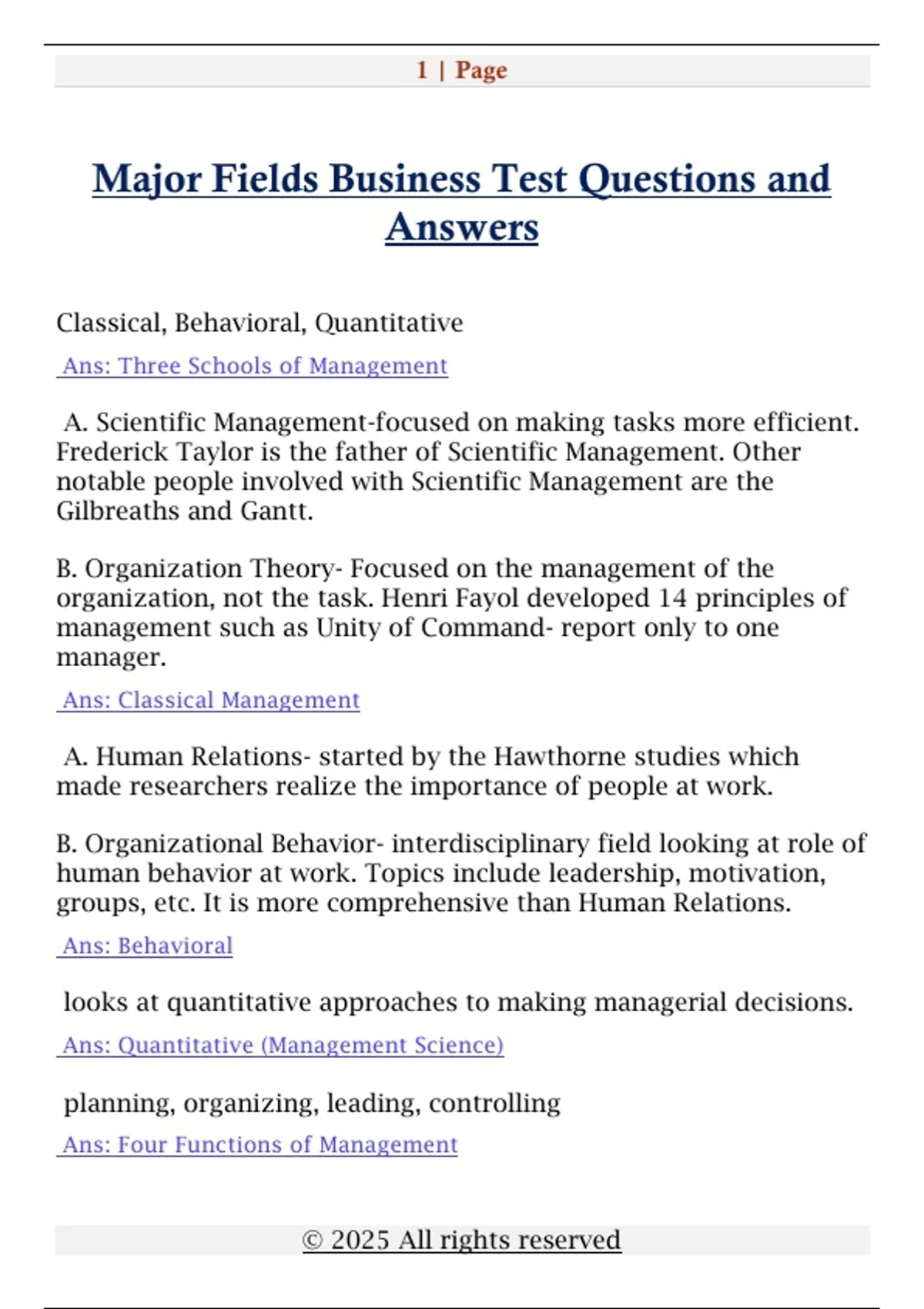 1 | Page

Major Fields Business Test Questions and Answers

Classical, Behavioral, Quantitative

Ans: Three Schools of Management

A. Scientific Management-focused on making tasks more efficient. Frederick Taylor is the father of Scientific Management. Other notable people involved with Scientific Management are the Gilbreaths and Gantt.

B. Organization Theory- Focused on the management of the organization, not the task. Henri Fayol developed 14 principles of management such as Unity of Command- report only to one manager.

Ans: Classical Management

A. Human Relations- started by the Hawthorne studies which made researchers realize the importance of people at work.

B. Organizational Behavior- interdisciplinary field looking at role of human behavior at work. Topics include leadership, motivation, groups, etc. It is more comprehensive than Human Relations.

Ans: Behavioral

looks at quantitative approaches to making managerial decisions.

Ans: Quantitative (Management Science)

planning, organizing, leading, controlling

Ans: Four Functions of Management

© 2025 All rights reserved